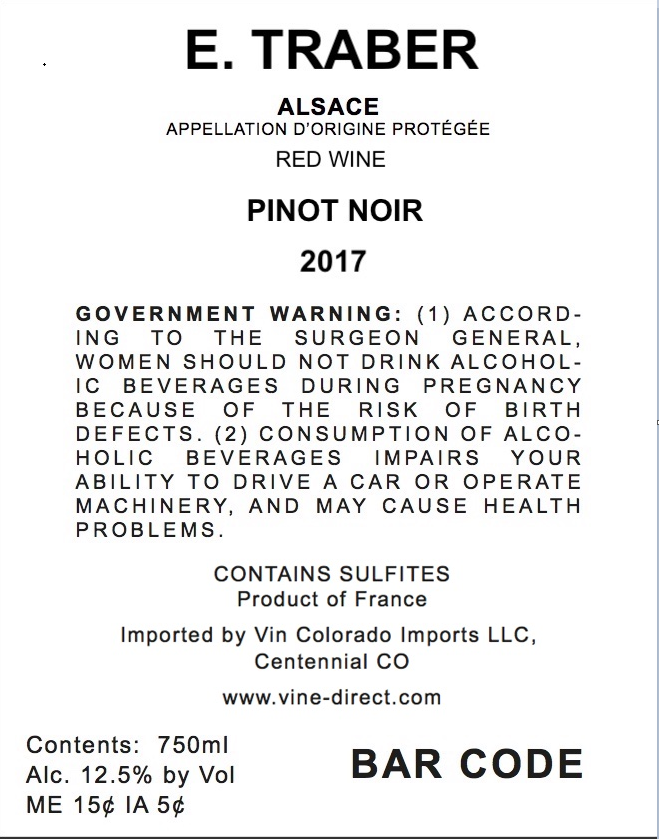 E. TRABER

ALSACE
APPELLATION D'ORIGINE PROTÉGÉE
RED WINE

PINOT NOIR

2017

GOVERNMENT WARNING: (1) ACCORDING TO THE SURGEON GENERAL, WOMEN SHOULD NOT DRINK ALCOHOLIC BEVERAGES DURING PREGNANCY BECAUSE OF THE RISK OF BIRTH DEFECTS. (2) CONSUMPTION OF ALCOHOLIC BEVERAGES IMPAIRS YOUR ABILITY TO DRIVE A CAR OR OPERATE MACHINERY, AND MAY CAUSE HEALTH PROBLEMS.

CONTAINS SULFITES
Product of France

Imported by Vin Colorado Imports LLC, Centennial CO

www.vine-direct.com

Contents: 750ml
Alc. 12.5% by Vol
ME 15¢ IA 5¢

BAR CODE